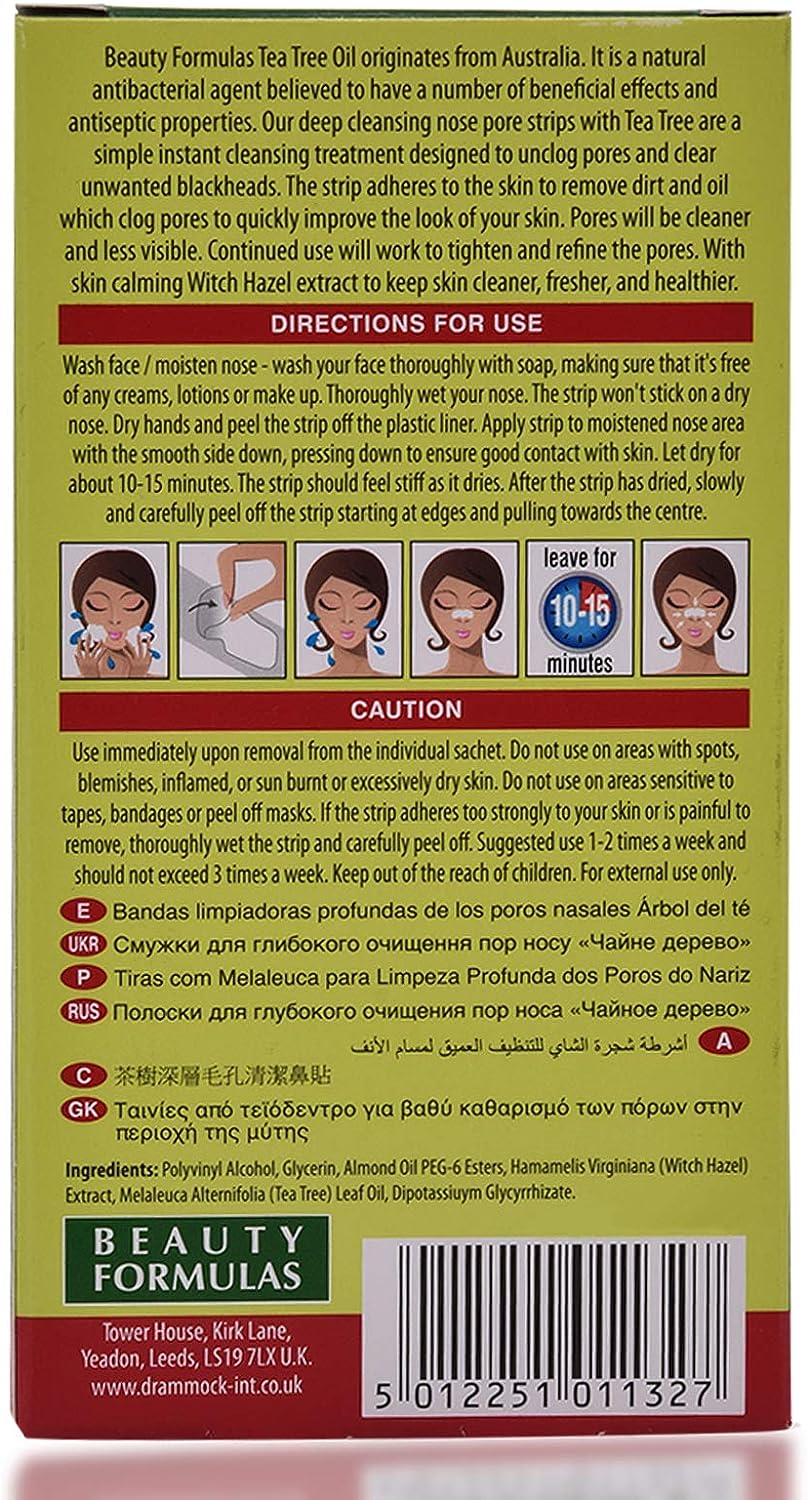 Beauty Formulas Tea Tree Oil originates from Australia. It is a natural antibacterial agent believed to have a number of beneficial effects and antiseptic properties. Our deep cleansing nose pore strips with Tea Tree are a simple instant cleansing treatment designed to unclog pores and clear unwanted blackheads. The strip adheres to the skin to remove dirt and oil which clog pores to quickly improve the look of your skin. Pores will be cleaner and less visible. Continued use will work to tighten and refine the pores. With skin calming Witch Hazel extract to keep skin cleaner, fresher, and healthier.

DIRECTIONS FOR USE

Wash face / moisten nose - wash your face thoroughly with soap, making sure that it's free of any creams, lotions or make up. Thoroughly wet your nose. The strip won't stick on a dry nose. Dry hands and peel the strip off the plastic liner. Apply strip to moistened nose area with the smooth side down, pressing down to ensure good contact with skin. Let dry for about 10-15 minutes. The strip should feel stiff as it dries. After the strip has dried, slowly and carefully peel off the strip starting at edges and pulling towards the centre.

leave for
10-15
minutes

CAUTION

Use immediately upon removal from the individual sachet. Do not use on areas with spots, blemishes, inflamed, or sun burnt or excessively dry skin. Do not use on areas sensitive to tapes, bandages or peel off masks. If the strip adheres too strongly to your skin or is painful to remove, thoroughly wet the strip and carefully peel off. Suggested use 1-2 times a week and should not exceed 3 times a week. Keep out of the reach of children. For external use only.

E Bandas limpiadoras profundas de los poros nasales Árbol del té
UKR Смужки для глибокого очищення пор носу «Чайне дерево»
P Tiras com Melaleuca para Limpeza Profunda dos Poros do Nariz
RUS Полоски для глубокого очищения пор носа «Чайное дерево»
A أشرطة شجرة الشاي للتنظيف العميق لمسام الأنف
C 茶樹深層毛孔清潔鼻貼
GK Ταινίες από τεϊόδεντρο για βαθύ καθαρισμό των πόρων στην περιοχή της μύτης

Ingredients: Polyvinyl Alcohol, Glycerin, Almond Oil PEG-6 Esters, Hamamelis Virginiana (Witch Hazel) Extract, Melaleuca Alternifolia (Tea Tree) Leaf Oil, Dipotassiuym Glycyrrhizate.

BEAUTY
FORMULAS

Tower House, Kirk Lane,
Yeadon, Leeds, LS19 7LX U.K.
www.drammock-int.co.uk

5 012251 011327